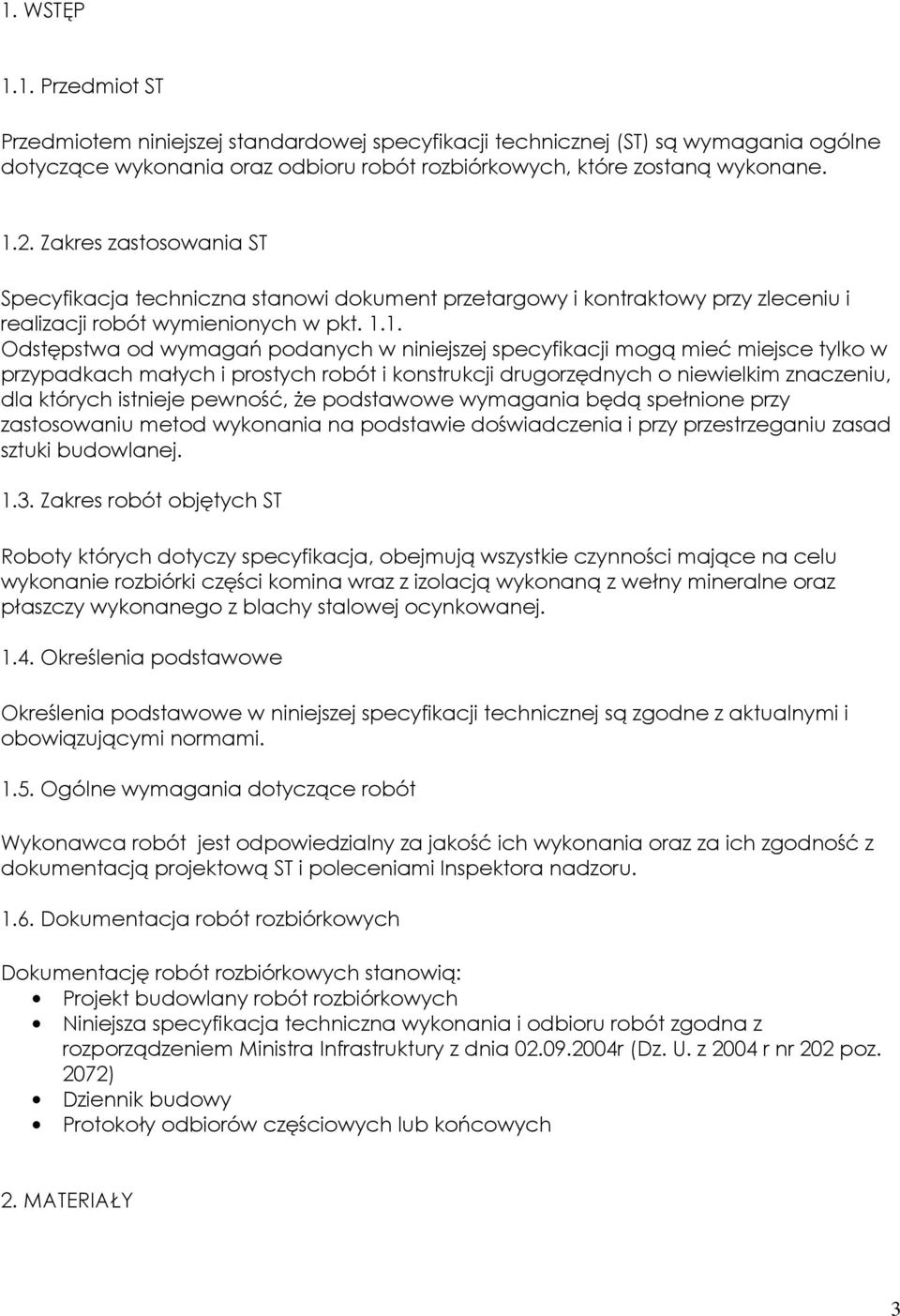 1. WSTĘP

1.1. Przedmiot ST

Przedmiotem niniejszej standardowej specyfikacji technicznej (ST) są wymagania ogólne dotyczące wykonania oraz odbioru robót rozbiórkowych, które zostaną wykonane.

1.2. Zakres zastosowania ST

Specyfikacja techniczna stanowi dokument przetargowy i kontraktowy przy zleceniu i realizacji robót wymienionych w pkt. 1.1.
Odstępstwa od wymagań podanych w niniejszej specyfikacji mogą mieć miejsce tylko w przypadkach małych i prostych robót i konstrukcji drugorzędnych o niewielkim znaczeniu, dla których istnieje pewność, że podstawowe wymagania będą spełnione przy zastosowaniu metod wykonania na podstawie doświadczenia i przy przestrzeganiu zasad sztuki budowlanej.

1.3. Zakres robót objętych ST

Roboty których dotyczy specyfikacja, obejmują wszystkie czynności mające na celu wykonanie rozbiórki części komina wraz z izolacją wykonaną z wełny mineralne oraz płaszczy wykonanego z blachy stalowej ocynkowanej.

1.4. Określenia podstawowe

Określenia podstawowe w niniejszej specyfikacji technicznej są zgodne z aktualnymi i obowiązującymi normami.

1.5. Ogólne wymagania dotyczące robót

Wykonawca robót jest odpowiedzialny za jakość ich wykonania oraz za ich zgodność z dokumentacją projektową ST i poleceniami Inspektora nadzoru.

1.6. Dokumentacja robót rozbiórkowych

Dokumentację robót rozbiórkowych stanowią:
• Projekt budowlany robót rozbiórkowych
• Niniejsza specyfikacja techniczna wykonania i odbioru robót zgodna z rozporządzeniem Ministra Infrastruktury z dnia 02.09.2004r (Dz. U. z 2004 r nr 202 poz. 2072)
• Dziennik budowy
• Protokoły odbiorów częściowych lub końcowych

2. MATERIAŁY

3